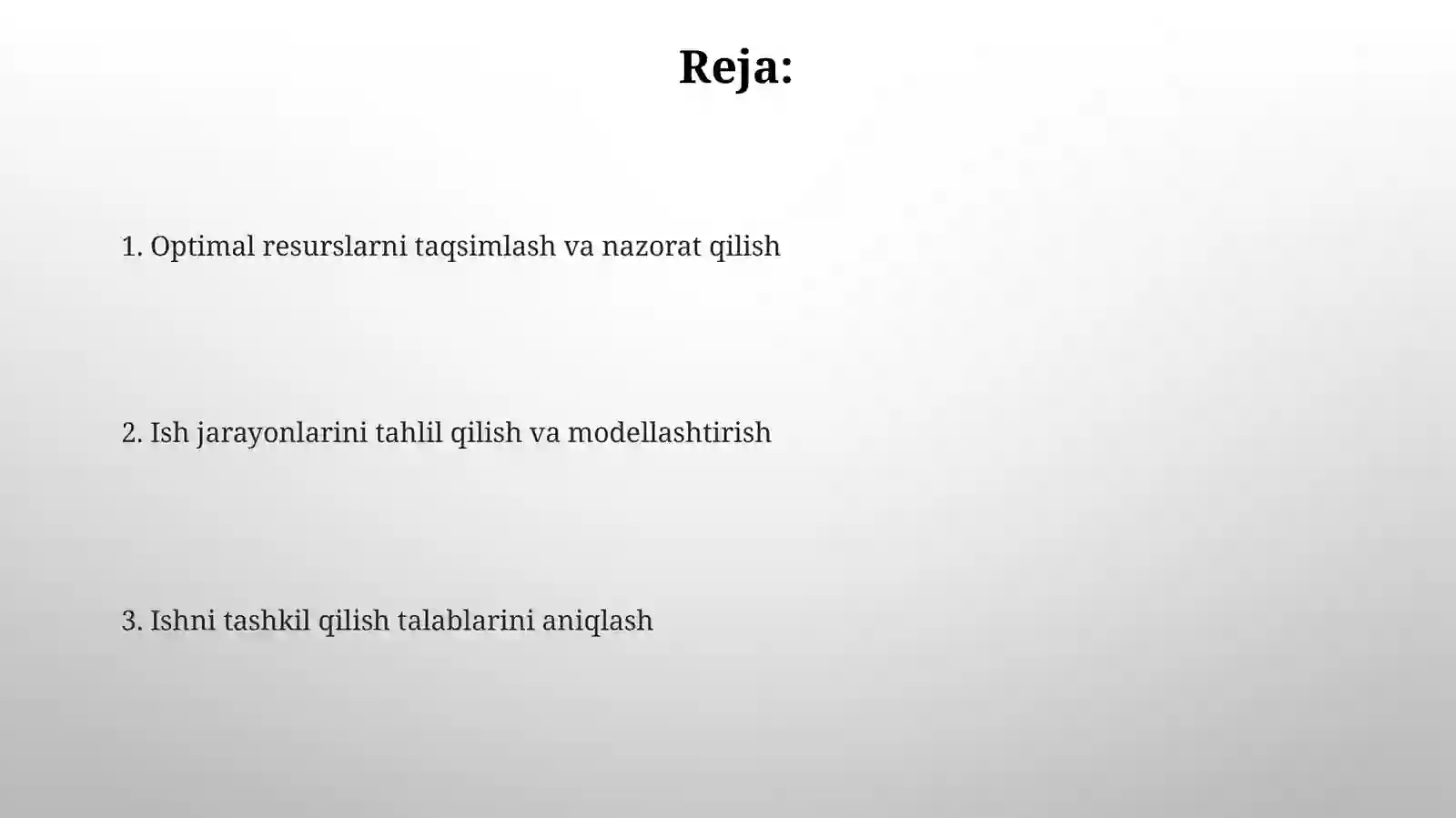 Reja:

1. Optimal resurslarni taqsimlash va nazorat qilish

2. Ish jarayonlarini tahlil qilish va modellashtirish

3. Ishni tashkil qilish talablarini aniqlash